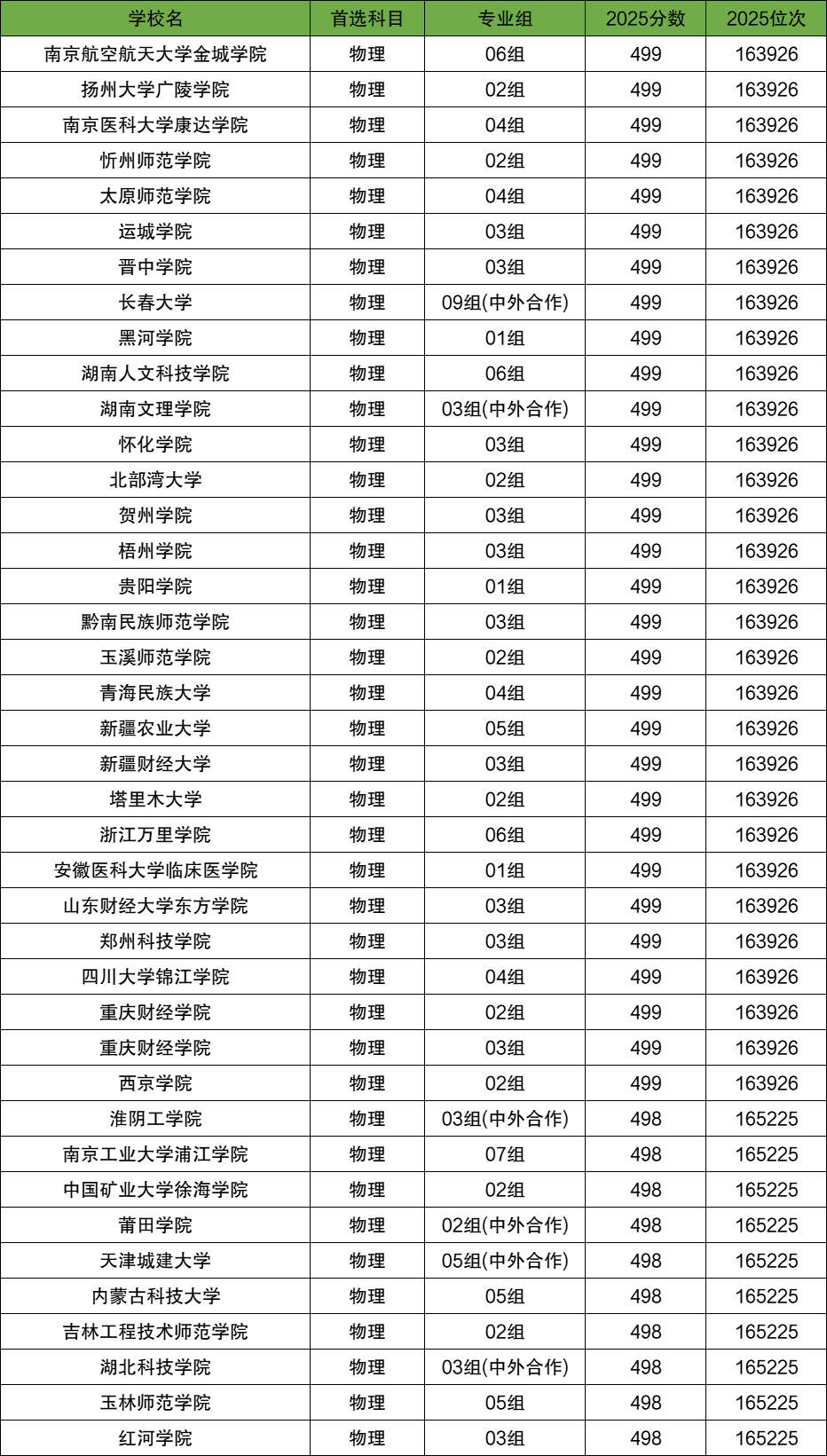 | 学校名 | 首选科目 | 专业组 | 2025分数 | 2025位次 |
|---|---|---|---|---|
| 南京航空航天大学金城学院 | 物理 | 06组 | 499 | 163926 |
| 扬州大学广陵学院 | 物理 | 02组 | 499 | 163926 |
| 南京医科大学康达学院 | 物理 | 04组 | 499 | 163926 |
| 忻州师范学院 | 物理 | 02组 | 499 | 163926 |
| 太原师范学院 | 物理 | 04组 | 499 | 163926 |
| 运城学院 | 物理 | 03组 | 499 | 163926 |
| 晋中学院 | 物理 | 03组 | 499 | 163926 |
| 长春大学 | 物理 | 09组(中外合作) | 499 | 163926 |
| 黑河学院 | 物理 | 01组 | 499 | 163926 |
| 湖南人文科技学院 | 物理 | 06组 | 499 | 163926 |
| 湖南文理学院 | 物理 | 03组(中外合作) | 499 | 163926 |
| 怀化学院 | 物理 | 03组 | 499 | 163926 |
| 北部湾大学 | 物理 | 02组 | 499 | 163926 |
| 贺州学院 | 物理 | 03组 | 499 | 163926 |
| 梧州学院 | 物理 | 03组 | 499 | 163926 |
| 贵阳学院 | 物理 | 01组 | 499 | 163926 |
| 黔南民族师范学院 | 物理 | 03组 | 499 | 163926 |
| 玉溪师范学院 | 物理 | 02组 | 499 | 163926 |
| 青海民族大学 | 物理 | 04组 | 499 | 163926 |
| 新疆农业大学 | 物理 | 05组 | 499 | 163926 |
| 新疆财经大学 | 物理 | 03组 | 499 | 163926 |
| 塔里木大学 | 物理 | 02组 | 499 | 163926 |
| 浙江万里学院 | 物理 | 06组 | 499 | 163926 |
| 安徽医科大学临床医学院 | 物理 | 01组 | 499 | 163926 |
| 山东财经大学东方学院 | 物理 | 03组 | 499 | 163926 |
| 郑州科技学院 | 物理 | 03组 | 499 | 163926 |
| 四川大学锦江学院 | 物理 | 04组 | 499 | 163926 |
| 重庆财经学院 | 物理 | 02组 | 499 | 163926 |
| 重庆财经学院 | 物理 | 03组 | 499 | 163926 |
| 西京学院 | 物理 | 02组 | 499 | 163926 |
| 淮阴工学院 | 物理 | 03组(中外合作) | 498 | 165225 |
| 南京工业大学浦江学院 | 物理 | 07组 | 498 | 165225 |
| 中国矿业大学徐海学院 | 物理 | 02组 | 498 | 165225 |
| 莆田学院 | 物理 | 02组(中外合作) | 498 | 165225 |
| 天津城建大学 | 物理 | 05组(中外合作) | 498 | 165225 |
| 内蒙古科技大学 | 物理 | 05组 | 498 | 165225 |
| 吉林工程技术师范学院 | 物理 | 02组 | 498 | 165225 |
| 湖北科技学院 | 物理 | 03组(中外合作) | 498 | 165225 |
| 玉林师范学院 | 物理 | 05组 | 498 | 165225 |
| 红河学院 | 物理 | 03组 | 498 | 165225 |